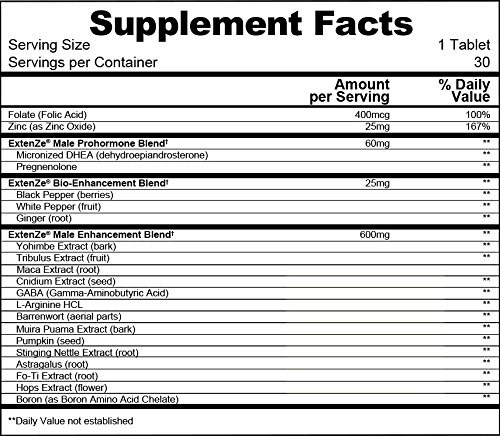 Supplement Facts

Serving Size 1 Tablet
Servings per Container 30

| | Amount per Serving | % Daily Value |
|---|---|---|
| Folate (Folic Acid) | 400mcg | 100% |
| Zinc (as Zinc Oxide) | 25mg | 167% |
| ExtenZe® Male Prohormone Blend† | 60mg | ** |
| Micronized DHEA (dehydroepiandrosterone) | | ** |
| Pregnenolone | | ** |
| ExtenZe® Bio-Enhancement Blend† | 25mg | ** |
| Black Pepper (berries) | | ** |
| White Pepper (fruit) | | ** |
| Ginger (root) | | ** |
| ExtenZe® Male Enhancement Blend† | 600mg | ** |
| Yohimbe Extract (bark) | | ** |
| Tribulus Extract (fruit) | | ** |
| Maca Extract (root) | | |
| Cnidium Extract (seed) | | ** |
| GABA (Gamma-Aminobutyric Acid) | | ** |
| L-Arginine HCL | | ** |
| Barrenwort (aerial parts) | | ** |
| Muira Puama Extract (bark) | | ** |
| Pumpkin (seed) | | ** |
| Stinging Nettle Extract (root) | | ** |
| Astragalus (root) | | ** |
| Fo-Ti Extract (root) | | ** |
| Hops Extract (flower) | | ** |
| Boron (as Boron Amino Acid Chelate) | | ** |

**Daily Value not established